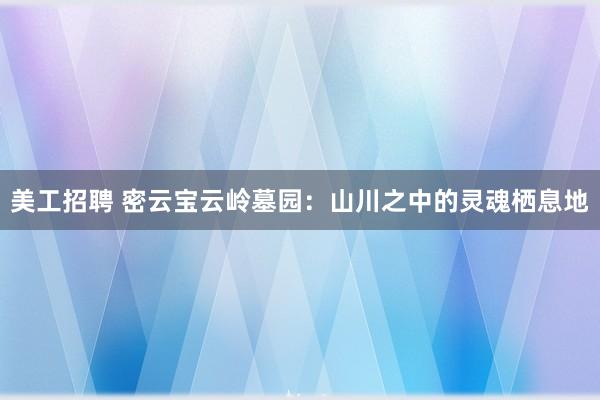 美工招聘 密云宝云岭墓园：山川之中的灵魂栖息地